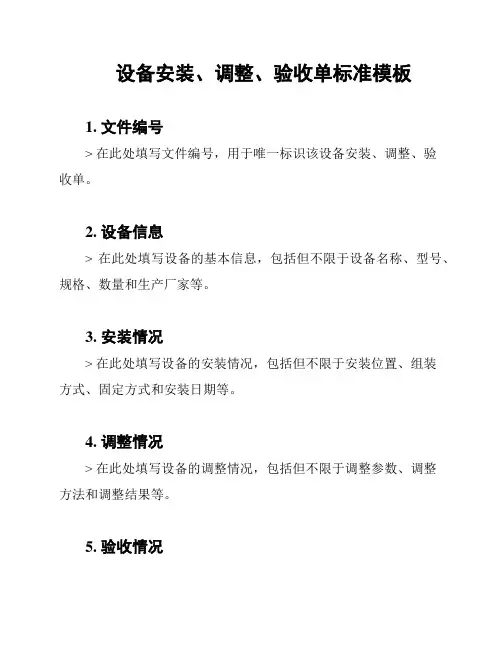 设备安装、调整、验收单标准模板

1. 文件编号

> 在此处填写文件编号，用于唯一标识该设备安装、调整、验收单。

2. 设备信息

> 在此处填写设备的基本信息，包括但不限于设备名称、型号、规格、数量和生产厂家等。

3. 安装情况

> 在此处填写设备的安装情况，包括但不限于安装位置、组装方式、固定方式和安装日期等。

4. 调整情况

> 在此处填写设备的调整情况，包括但不限于调整参数、调整方法和调整结果等。

5. 验收情况